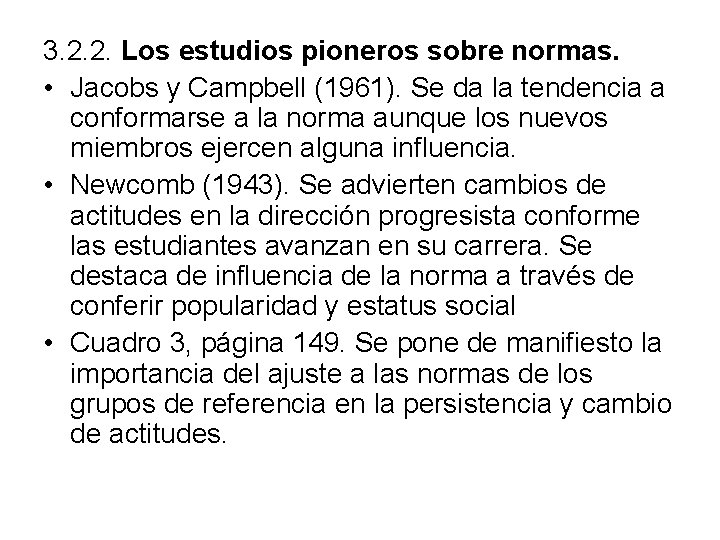 3.2.2. Los estudios pioneros sobre normas.

• Jacobs y Campbell (1961). Se da la tendencia a conformarse a la norma aunque los nuevos miembros ejercen alguna influencia.

• Newcomb (1943). Se advierten cambios de actitudes en la dirección progresista conforme las estudiantes avanzan en su carrera. Se destaca de influencia de la norma a través de conferir popularidad y estatus social

• Cuadro 3, página 149. Se pone de manifiesto la importancia del ajuste a las normas de los grupos de referencia en la persistencia y cambio de actitudes.